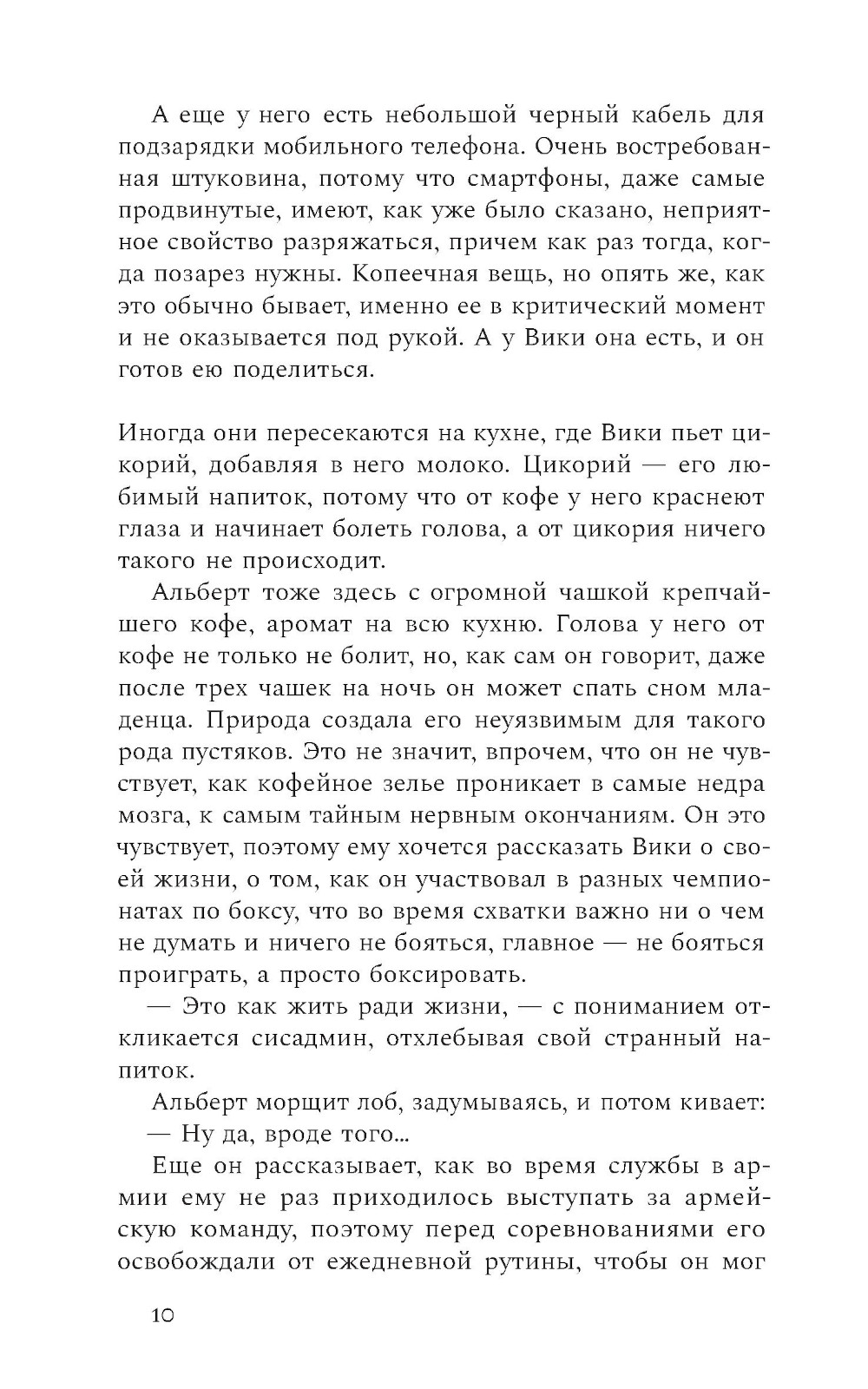 А еще у него есть небольшой черный кабель для подзарядки мобильного телефона. Очень востребованная штуковина, потому что смартфоны, даже самые продвинутые, имеют, как уже было сказано, неприятное свойство разряжаться, причем как раз тогда, когда позарез нужны. Копеечная вещь, но опять же, как это обычно бывает, именно ее в критический момент и не оказывается под рукой. А у Вики она есть, и он готов ею поделиться.

Иногда они пересекаются на кухне, где Вики пьет цикорий, добавляя в него молоко. Цикорий — его любимый напиток, потому что от кофе у него краснеют глаза и начинает болеть голова, а от цикория ничего такого не происходит.

Альберт тоже здесь с огромной чашкой крепчайшего кофе, аромат на всю кухню. Голова у него от кофе не только не болит, но, как сам он говорит, даже после трех чашек на ночь он может спать сном младенца. Природа создала его неуязвимым для такого рода пустяков. Это не значит, впрочем, что он не чувствует, как кофейное зелье проникает в самые недра мозга, к самым тайным нервным окончаниям. Он это чувствует, поэтому ему хочется рассказать Вики о своей жизни, о том, как он участвовал в разных чемпионатах по боксу, что во время схватки важно ни о чем не думать и ничего не бояться, главное — не бояться проиграть, а просто боксировать.

— Это как жить ради жизни, — с пониманием откликается сисадмин, отхлебывая свой странный напиток.

Альберт морщит лоб, задумываясь, и потом кивает:

— Ну да, вроде того...

Еще он рассказывает, как во время службы в армии ему не раз приходилось выступать за армейскую команду, поэтому перед соревнованиями его освобождали от ежедневной рутины, чтобы он мог

10